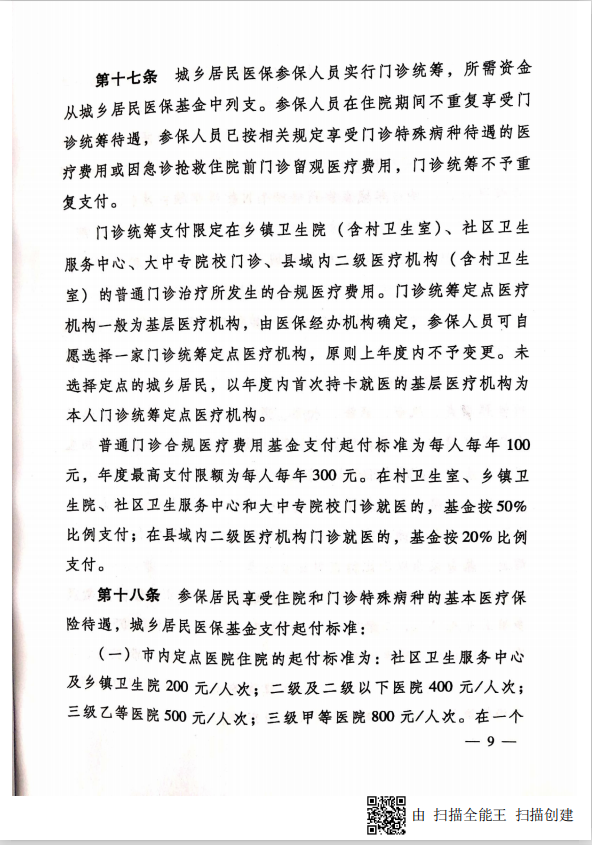 第十七条　城乡居民医保参保人员实行门诊统筹，所需资金从城乡居民医保基金中列支。参保人员在住院期间不重复享受门诊统筹待遇，参保人员已按相关规定享受门诊特殊病种待遇的医疗费用或因急诊抢救住院前门诊留观医疗费用，门诊统筹不予重复支付。

门诊统筹支付限定在乡镇卫生院（含村卫生室）、社区卫生服务中心、大中专院校门诊、县域内二级医疗机构（含村卫生室）的普通门诊治疗所发生的合规医疗费用。门诊统筹定点医疗机构一般为基层医疗机构，由医保经办机构确定，参保人员可自愿选择一家门诊统筹定点医疗机构，原则上年度内不予变更。未选择定点的城乡居民，以年度内首次持卡就医的基层医疗机构为本人门诊统筹定点医疗机构。

普通门诊合规医疗费用基金支付起付标准为每人每年100元，年度最高支付限额为每人每年300元。在村卫生室、乡镇卫生院、社区卫生服务中心和大中专院校门诊就医的，基金按50%比例支付；在县域内二级医疗机构门诊就医的，基金按20%比例支付。

第十八条　参保居民享受住院和门诊特殊病种的基本医疗保险待遇，城乡居民医保基金支付起付标准：

（一）市内定点医院住院的起付标准为：社区卫生服务中心及乡镇卫生院200元/人次；二级及二级以下医院400元/人次；三级乙等医院500元/人次；三级甲等医院800元/人次。在一个

— 9 —

由 扫描全能王 扫描创建